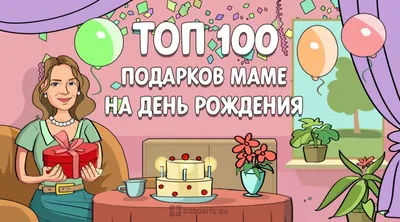 ТОП 100
ПОДАРКОВ МАМЕ
НА ДЕНЬ РОЖДЕНИЯ

ZADARITE.RU